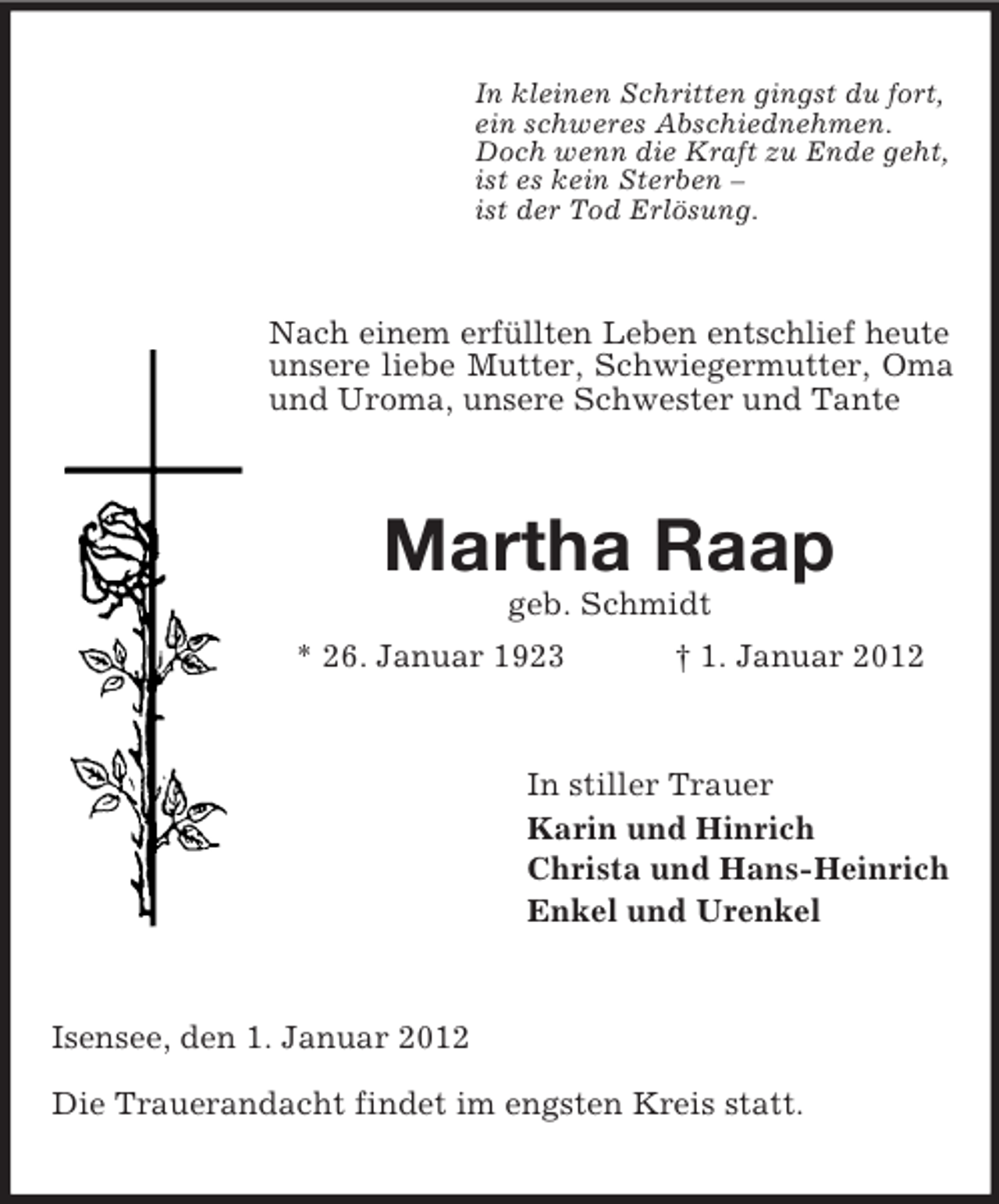 In kleinen Schritten gingst du fort,
ein schweres Abschiednehmen.
Doch wenn die Kraft zu Ende geht,
ist es kein Sterben –
ist der Tod Erlösung.

Nach einem erfüllten Leben entschlief heute unsere liebe Mutter, Schwiegermutter, Oma und Uroma, unsere Schwester und Tante

Martha Raap

geb. Schmidt

* 26. Januar 1923 † 1. Januar 2012

In stiller Trauer
Karin und Hinrich
Christa und Hans-Heinrich
Enkel und Urenkel

Isensee, den 1. Januar 2012

Die Trauerandacht findet im engsten Kreis statt.